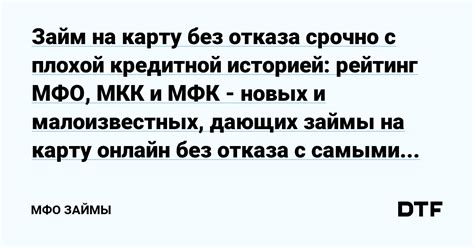 Займ на карту без отказа срочно с плохой кредитной историей: рейтинг МФО, МКК и МФК - новых и малоизвестных, дающих займы на карту онлайн без отказа с самыми...

МФО ЗАЙМЫ

DTF